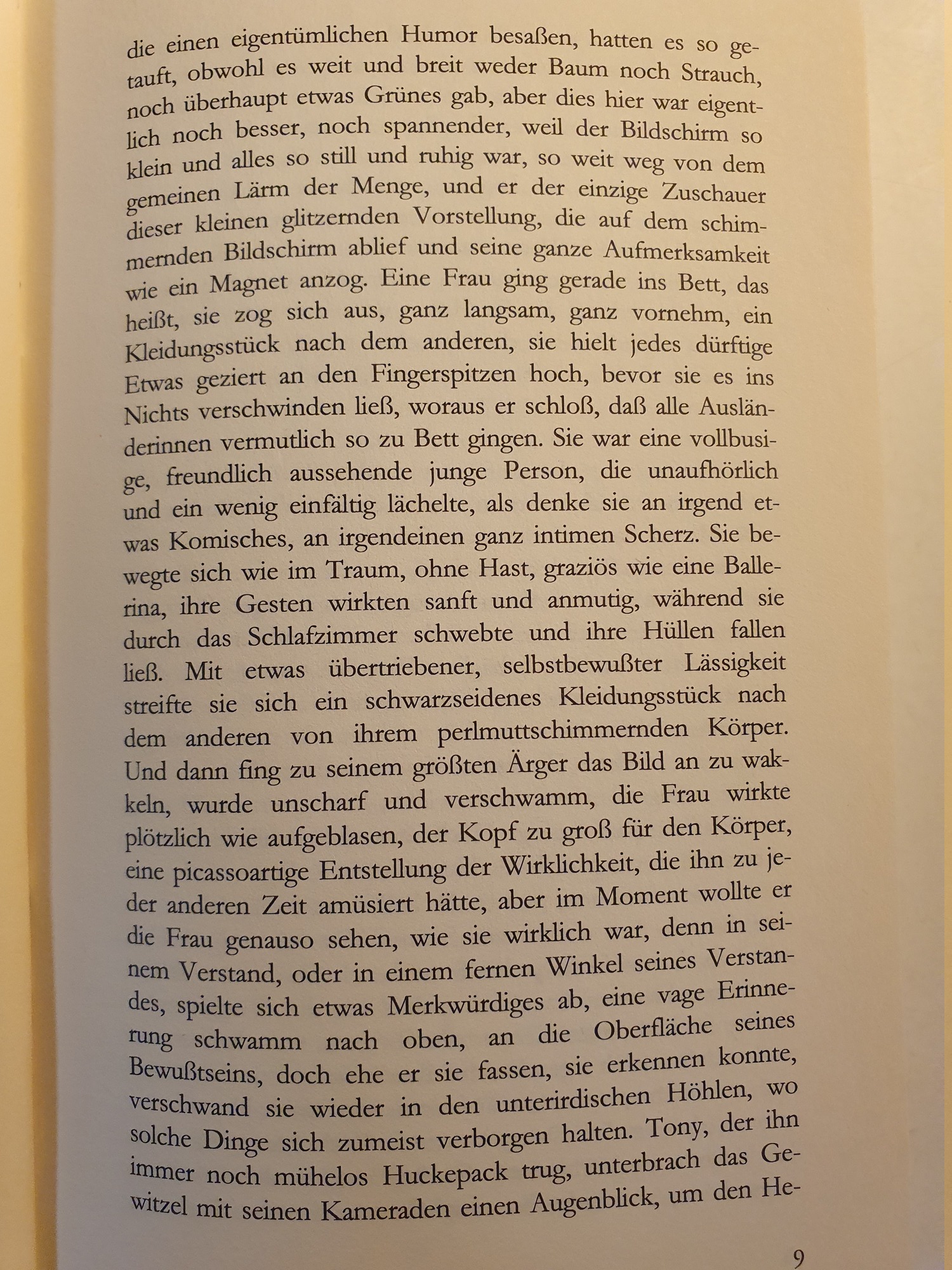 die einen eigentümlichen Humor besaßen, hatten es so getauft, obwohl es weit und breit weder Baum noch Strauch, noch überhaupt etwas Grünes gab, aber dies hier war eigentlich noch besser, noch spannender, weil der Bildschirm so klein und alles so still und ruhig war, so weit weg von dem gemeinen Lärm der Menge, und er der einzige Zuschauer dieser kleinen glitzernden Vorstellung, die auf dem schimmernden Bildschirm ablief und seine ganze Aufmerksamkeit wie ein Magnet anzog. Eine Frau ging gerade ins Bett, das heißt, sie zog sich aus, ganz langsam, ganz vornehm, ein Kleidungsstück nach dem anderen, sie hielt jedes dürftige Etwas geziert an den Fingerspitzen hoch, bevor sie es ins Nichts verschwinden ließ, woraus er schloß, daß alle Ausländerinnen vermutlich so zu Bett gingen. Sie war eine vollbusige, freundlich aussehende junge Person, die unaufhörlich und ein wenig einfältig lächelte, als denke sie an irgend etwas Komisches, an irgendeinen ganz intimen Scherz. Sie bewegte sich wie im Traum, ohne Hast, graziös wie eine Ballerina, ihre Gesten wirkten sanft und anmutig, während sie durch das Schlafzimmer schwebte und ihre Hüllen fallen ließ. Mit etwas übertriebener, selbstbewußter Lässigkeit streifte sie sich ein schwarzseidenes Kleidungsstück nach dem anderen von ihrem perlmuttschimmernden Körper. Und dann fing zu seinem größten Ärger das Bild an zu wakkeln, wurde unscharf und verschwamm, die Frau wirkte plötzlich wie aufgeblasen, der Kopf zu groß für den Körper, eine picassoartige Entstellung der Wirklichkeit, die ihn zu jeder anderen Zeit amüsiert hätte, aber im Moment wollte er die Frau genauso sehen, wie sie wirklich war, denn in seinem Verstand, oder in einem fernen Winkel seines Verstandes, spielte sich etwas Merkwürdiges ab, eine vage Erinnerung schwamm nach oben, an die Oberfläche seines Bewußtseins, doch ehe er sie fassen, sie erkennen konnte, verschwand sie wieder in den unterirdischen Höhlen, wo solche Dinge sich zumeist verborgen halten. Tony, der ihn immer noch mühelos Huckepack trug, unterbrach das Gewitzel mit seinen Kameraden einen Augenblick, um den He-

9